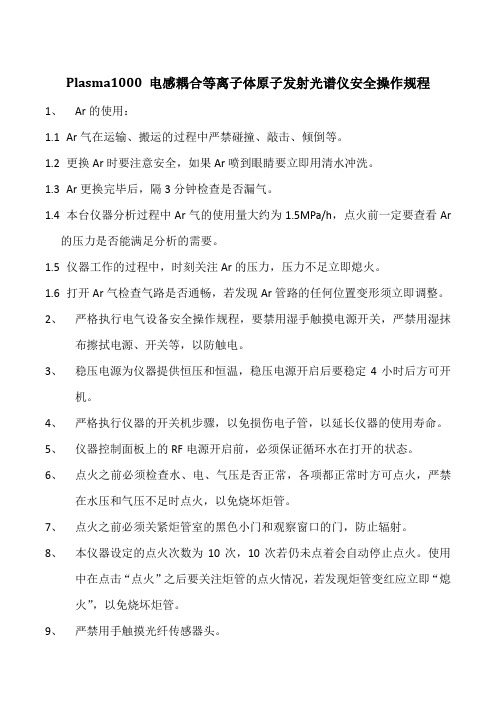 Plasma1000 电感耦合等离子体原子发射光谱仪安全操作规程

1、 Ar 的使用：

1.1 Ar 气在运输、搬运的过程中严禁碰撞、敲击、倾倒等。

1.2 更换 Ar 时要注意安全，如果 Ar 喷到眼睛要立即用清水冲洗。

1.3 Ar 更换完毕后，隔 3 分钟检查是否漏气。

1.4 本台仪器分析过程中 Ar 气的使用量大约为 1.5MPa/h，点火前一定要查看 Ar 的压力是否能满足分析的需要。

1.5 仪器工作的过程中，时刻关注 Ar 的压力，压力不足立即熄火。

1.6 打开 Ar 气检查气路是否通畅，若发现 Ar 管路的任何位置变形须立即调整。

2、 严格执行电气设备安全操作规程，要禁用湿手触摸电源开关，严禁用湿抹布擦拭电源、开关等，以防触电。

3、 稳压电源为仪器提供恒压和恒温，稳压电源开启后要稳定 4 小时后方可开机。

4、 严格执行仪器的开关机步骤，以免损伤电子管，以延长仪器的使用寿命。

5、 仪器控制面板上的 RF 电源开启前，必须保证循环水在打开的状态。

6、 点火之前必须检查水、电、气压是否正常，各项都正常时方可点火，严禁在水压和气压不足时点火，以免烧坏炬管。

7、 点火之前必须关紧炬管室的黑色小门和观察窗口的门，防止辐射。

8、 本仪器设定的点火次数为 10 次，10 次若仍未点着会自动停止点火。使用中在点击“点火”之后要关注炬管的点火情况，若发现炬管变红应立即“熄火”，以免烧坏炬管。

9、 严禁用手触摸光纤传感器头。